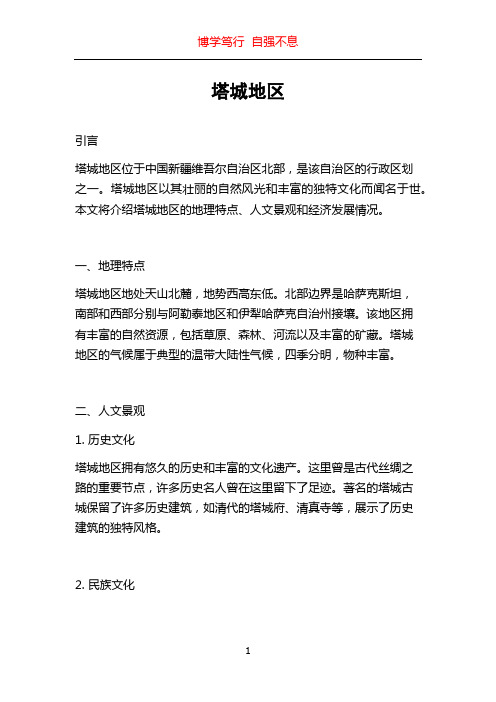 博学笃行 自强不息

塔城地区

引言

塔城地区位于中国新疆维吾尔自治区北部，是该自治区的行政区划之一。塔城地区以其壮丽的自然风光和丰富的独特文化而闻名于世。本文将介绍塔城地区的地理特点、人文景观和经济发展情况。

一、地理特点

塔城地区地处天山北麓，地势西高东低。北部边界是哈萨克斯坦，南部和西部分别与阿勒泰地区和伊犁哈萨克自治州接壤。该地区拥有丰富的自然资源，包括草原、森林、河流以及丰富的矿藏。塔城地区的气候属于典型的温带大陆性气候，四季分明，物种丰富。

二、人文景观

1. 历史文化

塔城地区拥有悠久的历史和丰富的文化遗产。这里曾是古代丝绸之路的重要节点，许多历史名人曾在这里留下了足迹。著名的塔城古城保留了许多历史建筑，如清代的塔城府、清真寺等，展示了历史建筑的独特风格。

2. 民族文化

1